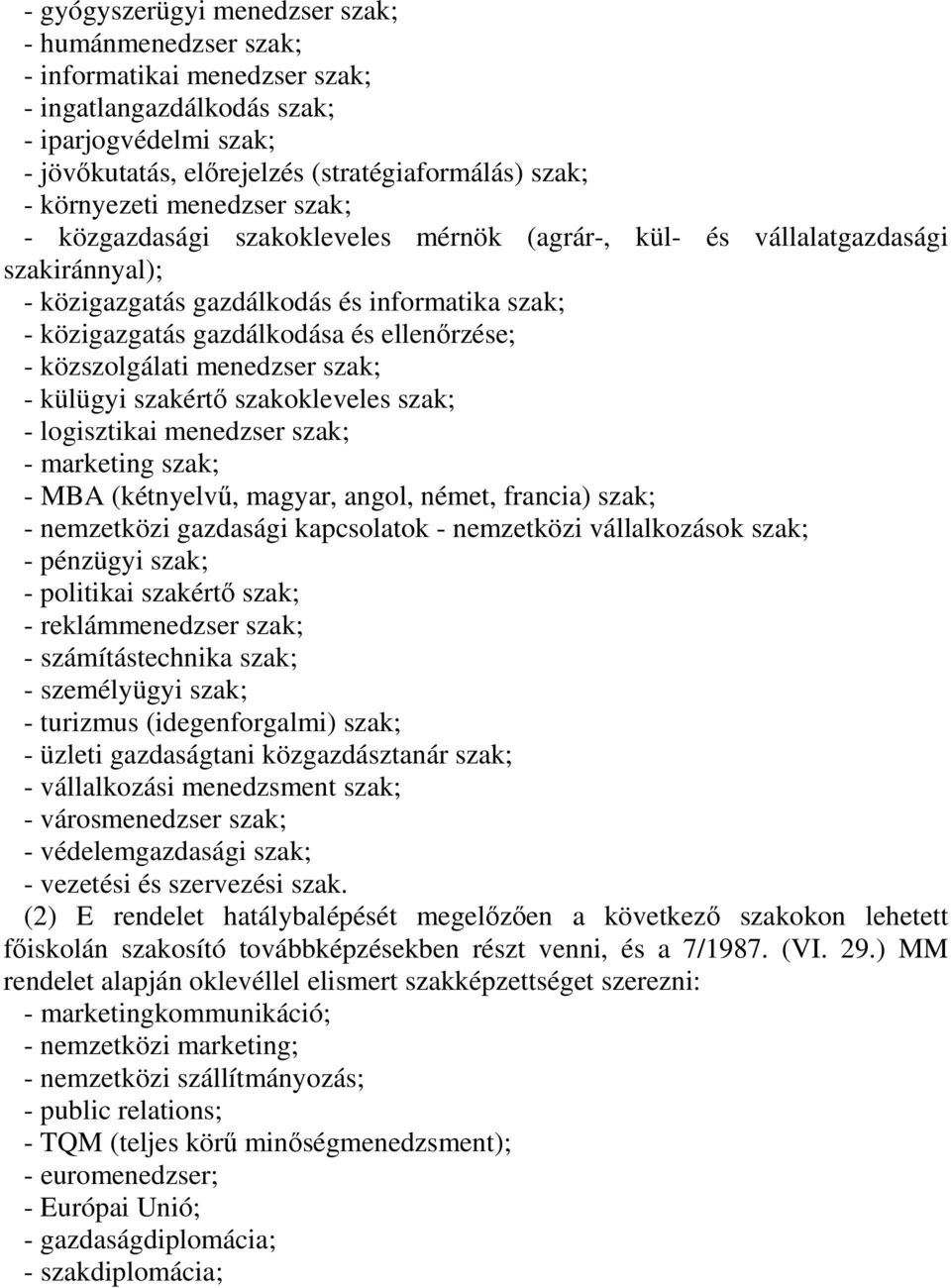 - gyógyszerügyi menedzser szak;
- humánmenedzser szak;
- informatikai menedzser szak;
- ingatlangazdálkodás szak;
- iparjogvédelmi szak;
- jövőkutatás, előrejelzés (stratégiaformálás) szak;
- környezeti menedzser szak;
- közgazdasági szakokleveles mérnök (agrár-, kül- és vállalatgazdasági szakiránnyal);
- közigazgatás gazdálkodás és informatika szak;
- közigazgatás gazdálkodása és ellenőrzése;
- közszolgálati menedzser szak;
- külügyi szakértő szakokleveles szak;
- logisztikai menedzser szak;
- marketing szak;
- MBA (kétnyelvű, magyar, angol, német, francia) szak;
- nemzetközi gazdasági kapcsolatok - nemzetközi vállalkozások szak;
- pénzügyi szak;
- politikai szakértő szak;
- reklámmenedzser szak;
- számítástechnika szak;
- személyügyi szak;
- turizmus (idegenforgalmi) szak;
- üzleti gazdaságtani közgazdásztanár szak;
- vállalkozási menedzsment szak;
- városmenedzser szak;
- védelemgazdasági szak;
- vezetési és szervezési szak.
(2) E rendelet hatálybalépését megelőzően a következő szakokon lehetett főiskolán szakosító továbbképzésekben részt venni, és a 7/1987. (VI. 29.) MM rendelet alapján oklevéllel elismert szakképzettséget szerezni:
- marketingkommunikáció;
- nemzetközi marketing;
- nemzetközi szállítmányozás;
- public relations;
- TQM (teljes körű minőségmenedzsment);
- euromenedzser;
- Európai Unió;
- gazdaságdiplomácia;
- szakdiplomácia;